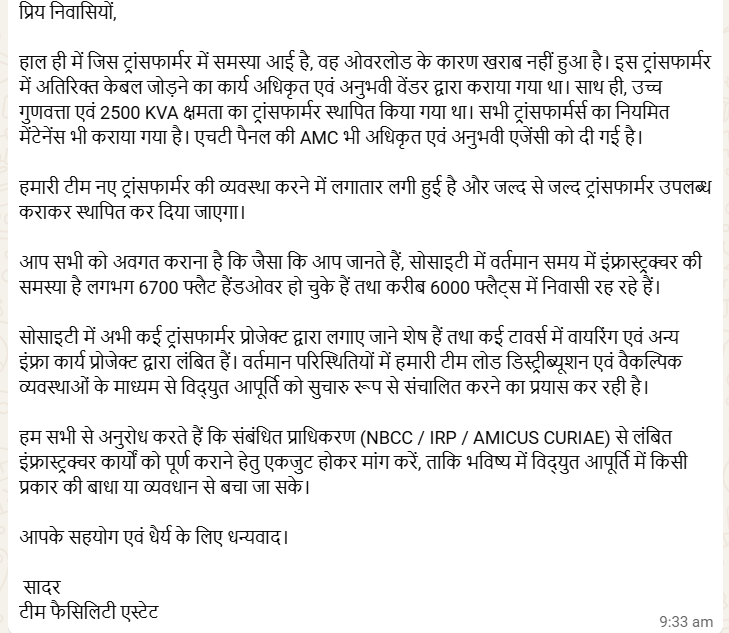 प्रिय निवासियों,

हाल ही में जिस ट्रांसफार्मर में समस्या आई है, वह ओवरलोड के कारण खराब नहीं हुआ है। इस ट्रांसफार्मर में अतिरिक्त केबल जोड़ने का कार्य अधिकृत एवं अनुभवी वेंडर द्वारा कराया गया था। साथ ही, उच्च गुणवत्ता एवं 2500 KVA क्षमता का ट्रांसफार्मर स्थापित किया गया था। सभी ट्रांसफार्मर्स का नियमित मेंटेनेंस भी कराया गया है। एचटी पैनल की AMC भी अधिकृत एवं अनुभवी एजेंसी को दी गई है।

हमारी टीम नए ट्रांसफार्मर की व्यवस्था करने में लगातार लगी हुई है और जल्द से जल्द ट्रांसफार्मर उपलब्ध कराकर स्थापित कर दिया जाएगा।

आप सभी को अवगत कराना है कि जैसा कि आप जानते हैं, सोसाइटी में वर्तमान समय में इंफ्रास्ट्रक्चर की समस्या है लगभग 6700 फ्लैट हैंडओवर हो चुके हैं तथा करीब 6000 फ्लैट्स में निवासी रह रहे हैं।

सोसाइटी में अभी कई ट्रांसफार्मर प्रोजेक्ट द्वारा लगाए जाने शेष हैं तथा कई टावर्स में वायरिंग एवं अन्य इंफ्रा कार्य प्रोजेक्ट द्वारा लंबित हैं। वर्तमान परिस्थितियों में हमारी टीम लोड डिस्ट्रीब्यूशन एवं वैकल्पिक व्यवस्थाओं के माध्यम से विद्युत आपूर्ति को सुचारु रूप से संचालित करने का प्रयास कर रही है।

हम सभी से अनुरोध करते हैं कि संबंधित प्राधिकरण (NBCC / IRP / AMICUS CURIAE) से लंबित इंफ्रास्ट्रक्चर कार्यों को पूर्ण कराने हेतु एकजुट होकर मांग करें, ताकि भविष्य में विद्युत आपूर्ति में किसी प्रकार की बाधा या व्यवधान से बचा जा सके।

आपके सहयोग एवं धैर्य के लिए धन्यवाद।

सादर
टीम फैसिलिटी एस्टेट

9:33 am